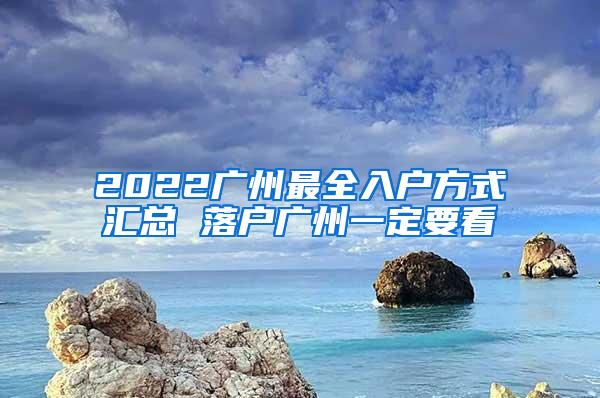 2022广州最全入户方式汇总 落户广州一定要看